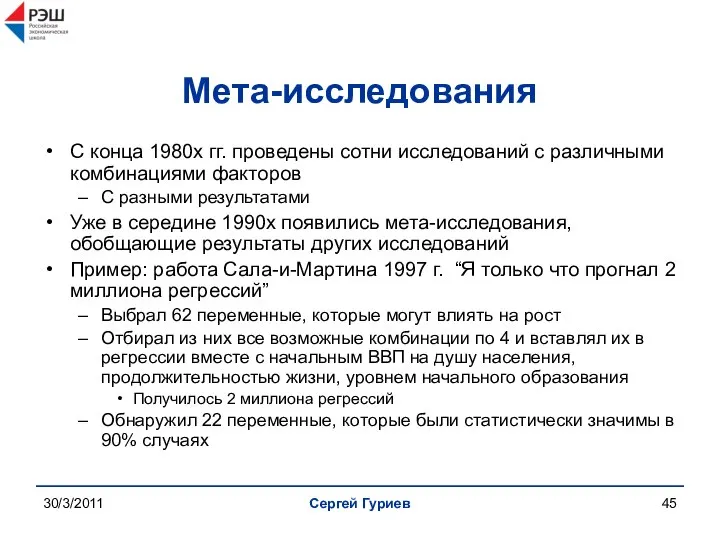 РЭШ
Российская экономическая школа

Мета-исследования

• С конца 1980х гг. проведены сотни исследований с различными комбинациями факторов
– С разными результатами
• Уже в середине 1990х появились мета-исследования, обобщающие результаты других исследований
• Пример: работа Сала-и-Мартина 1997 г. “Я только что прогнал 2 миллиона регрессий”
– Выбрал 62 переменные, которые могут влиять на рост
– Отбирал из них все возможные комбинации по 4 и вставлял их в регрессии вместе с начальным ВВП на душу населения, продолжительностью жизни, уровнем начального образования
• Получилось 2 миллиона регрессий
– Обнаружил 22 переменные, которые были статистически значимы в 90% случаях

30/3/2011
Сергей Гуриев
45